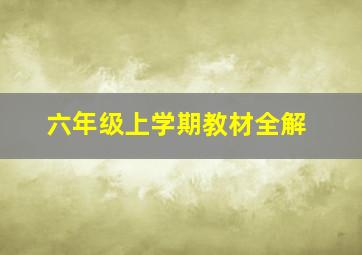 六年级上学期教材全解